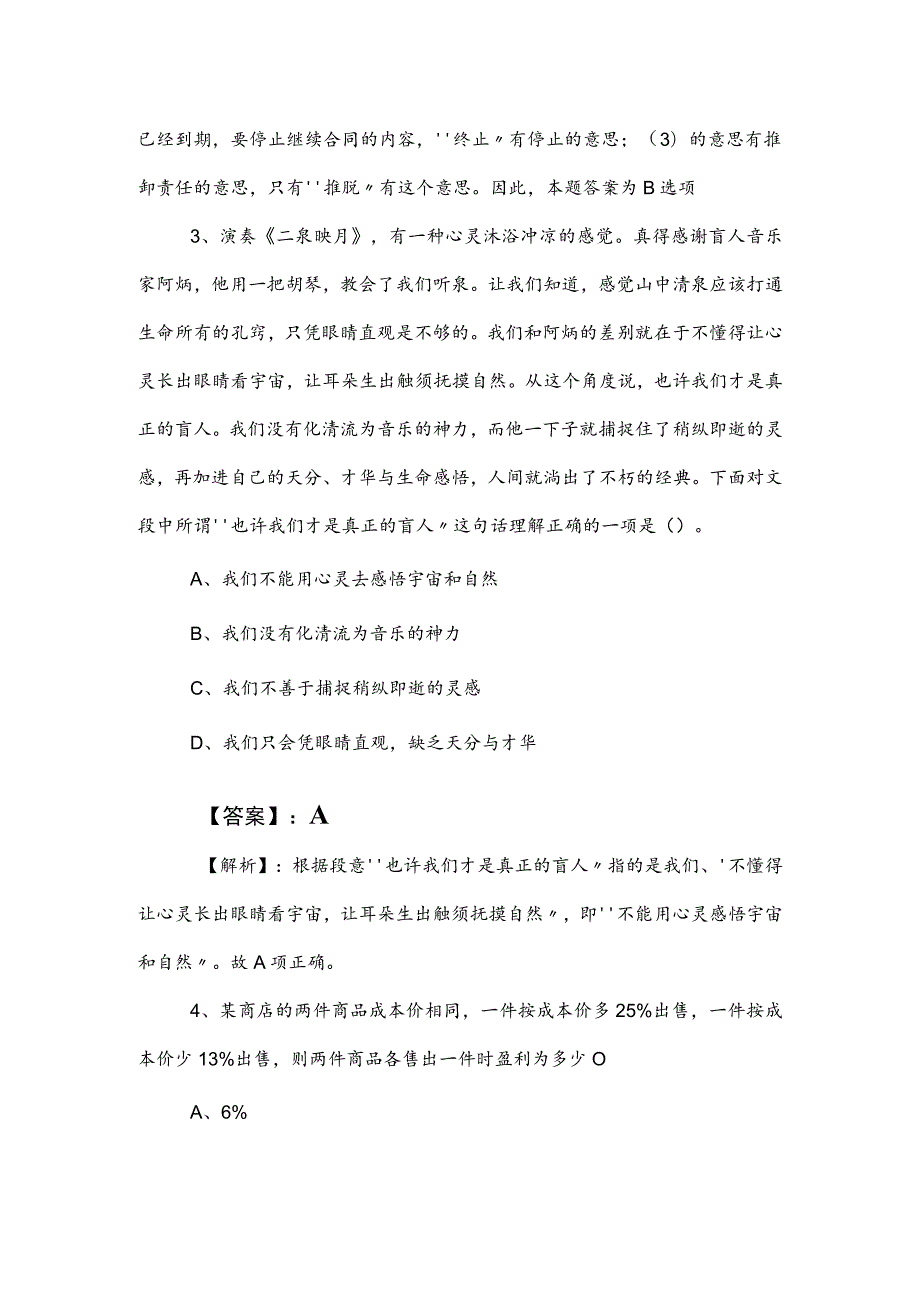 已经到期，要停止继续合同的内容，''终止〃有停止的意思；（3）的意思有推卸责任的意思，只有''推脱〃有这个意思。因此，本题答案为B选项

3、演奏《二泉映月》，有一种心灵沐浴冲凉的感觉。真得感谢盲人音乐家阿炳，他用一把胡琴，教会了我们听泉。让我们知道，感觉山中清泉应该打通生命所有的孔窍，只凭眼睛直观是不够的。我们和阿炳的差别就在于不懂得让心灵长出眼睛看宇宙，让耳朵生出触须抚摸自然。从这个角度说，也许我们才是真正的盲人。我们没有化清流为音乐的神力，而他一下子就捕捉住了稍纵即逝的灵感，再加进自己的天分、才华与生命感悟，人间就淌出了不朽的经典。下面对文段中所谓''也许我们才是真正的盲人〃这句话理解正确的一项是（）。

A、我们不能用心灵去感悟宇宙和自然

B、我们没有化清流为音乐的神力

C、我们不善于捕捉稍纵即逝的灵感

D、我们只会凭眼睛直观，缺乏天分与才华

【答案】：A

【解析】：根据段意''也许我们才是真正的盲人〃指的是我们、'不懂得让心灵长出眼睛看宇宙，让耳朵生出触须抚摸自然〃，即''不能用心灵感悟宇宙和自然〃。故A项正确。

4、某商店的两件商品成本价相同，一件按成本价多25%出售，一件按成本价少13%出售，则两件商品各售出一件时盈利为多少O

A、6%